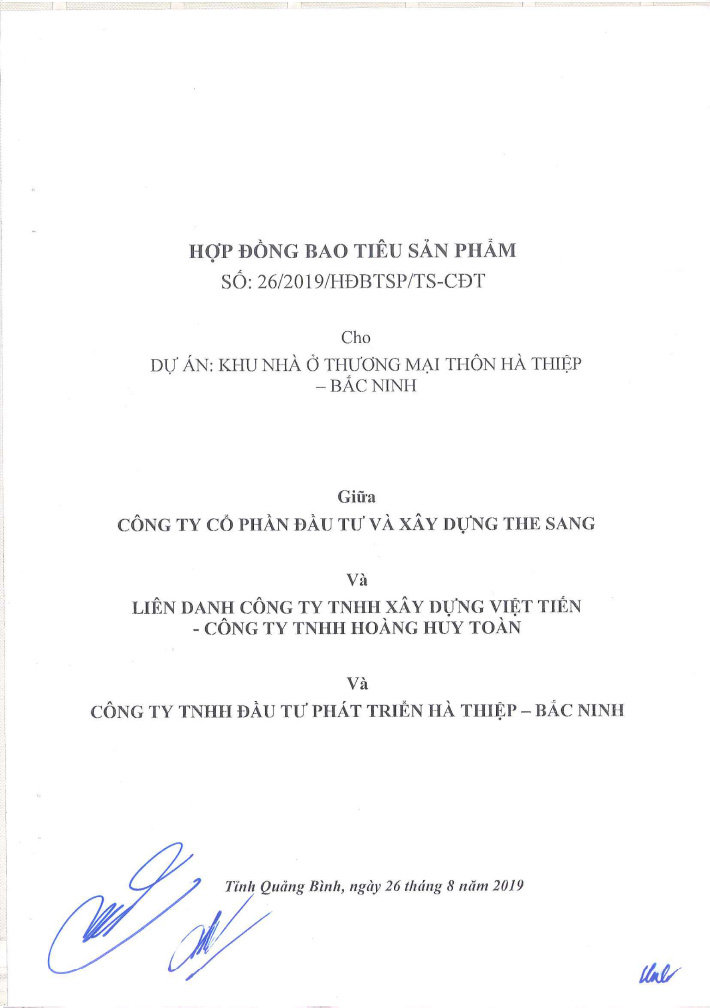 HỢP ĐỒNG BAO TIÊU SẢN PHẨM
SỐ: 26/2019/HĐBTSP/TS-CĐT

Cho
DỰ ÁN: KHU NHÀ Ở THƯƠNG MẠI THÔN HÀ THIỆP – BẮC NINH

Giữa
CÔNG TY CỔ PHẦN ĐẦU TƯ VÀ XÂY DỰNG THE SANG

Và
LIÊN DANH CÔNG TY TNHH XÂY DỰNG VIỆT TIẾN - CÔNG TY TNHH HOÀNG HUY TOÀN

Và
CÔNG TY TNHH ĐẦU TƯ PHÁT TRIỂN HÀ THIỆP – BẮC NINH

Tỉnh Quảng Bình, ngày 26 tháng 8 năm 2019